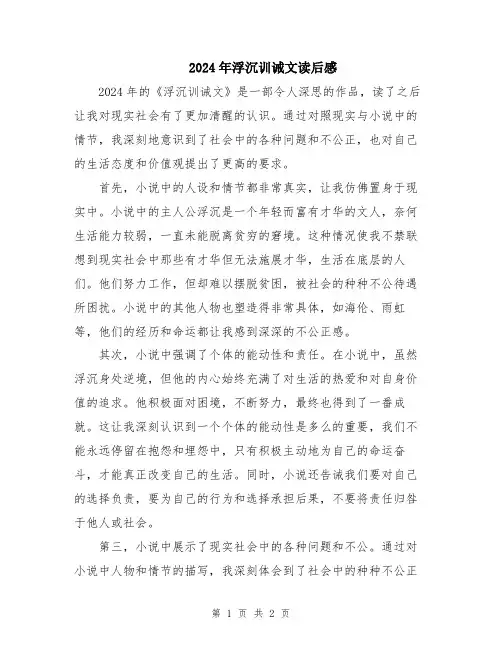 2024年浮沉训诫文读后感

2024年的《浮沉训诫文》是一部令人深思的作品，读了之后让我对现实社会有了更加清醒的认识。通过对照现实与小说中的情节，我深刻地意识到了社会中的各种问题和不公正，也对自己的生活态度和价值观提出了更高的要求。

首先，小说中的人设和情节都非常真实，让我仿佛置身于现实中。小说中的主人公浮沉是一个年轻而富有才华的文人，奈何生活能力较弱，一直未能脱离贫穷的窘境。这种情况使我不禁联想到现实社会中那些有才华但无法施展才华，生活在底层的人们。他们努力工作，但却难以摆脱贫困，被社会的种种不公待遇所困扰。小说中的其他人物也塑造得非常具体，如海伦、雨虹等，他们的经历和命运都让我感到深深的不公正感。

其次，小说中强调了个体的能动性和责任。在小说中，虽然浮沉身处逆境，但他的内心始终充满了对生活的热爱和对自身价值的追求。他积极面对困境，不断努力，最终也得到了一番成就。这让我深刻认识到一个个体的能动性是多么的重要，我们不能永远停留在抱怨和埋怨中，只有积极主动地为自己的命运奋斗，才能真正改变自己的生活。同时，小说还告诫我们要对自己的选择负责，要为自己的行为和选择承担后果，不要将责任归咎于他人或社会。

第三，小说中展示了现实社会中的各种问题和不公。通过对小说中人物和情节的描写，我深刻体会到了社会中的种种不公正

第 1 页 共 2 页